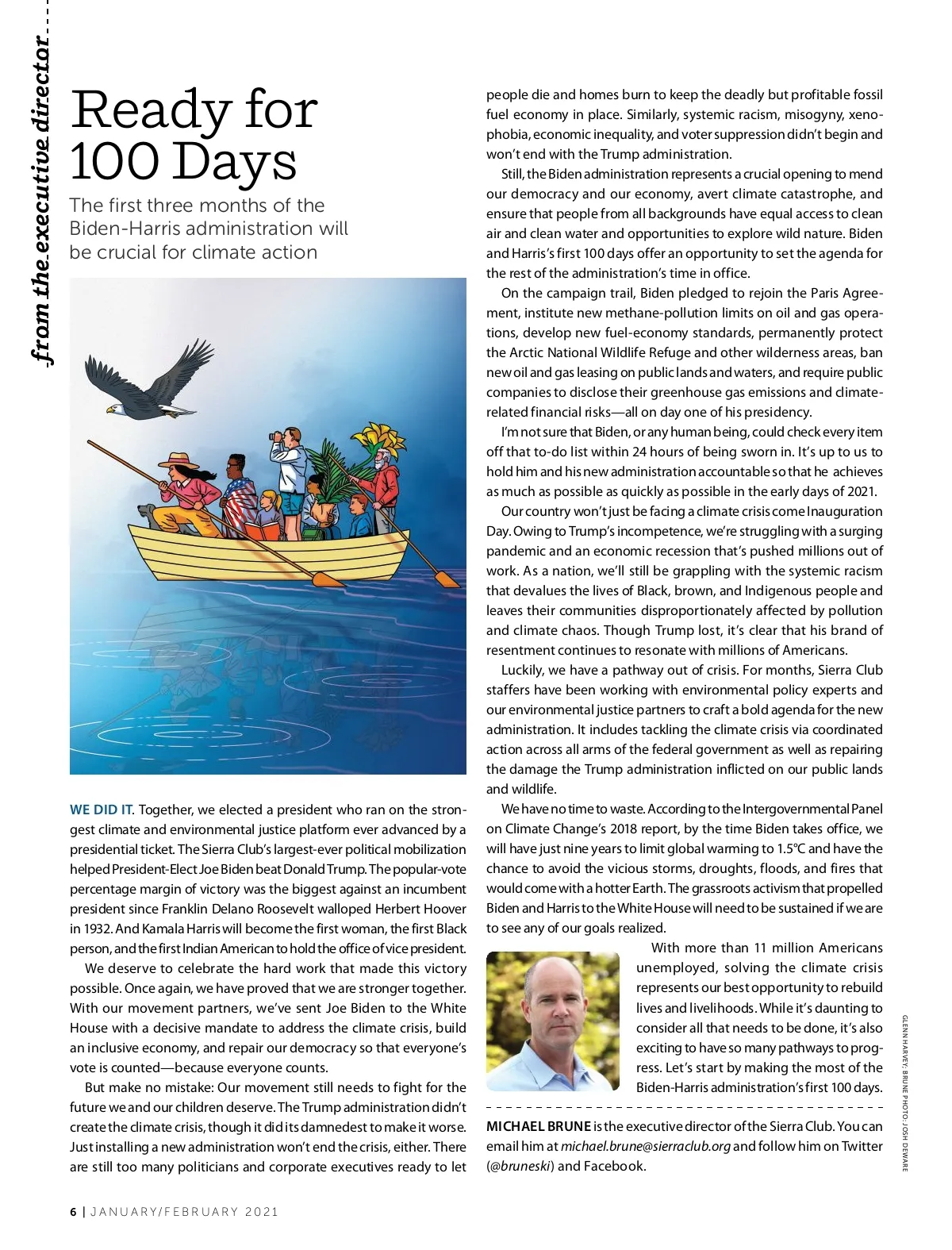 from the executive director

Ready for 100 Days

The first three months of the Biden-Harris administration will be crucial for climate action

WE DID IT. Together, we elected a president who ran on the strongest climate and environmental justice platform ever advanced by a presidential ticket. The Sierra Club's largest-ever political mobilization helped President-Elect Joe Biden beat Donald Trump. The popular-vote percentage margin of victory was the biggest against an incumbent president since Franklin Delano Roosevelt walloped Herbert Hoover in 1932. And Kamala Harris will become the first woman, the first Black person, and the first Indian American to hold the office of vice president.

We deserve to celebrate the hard work that made this victory possible. Once again, we have proved that we are stronger together. With our movement partners, we've sent Joe Biden to the White House with a decisive mandate to address the climate crisis, build an inclusive economy, and repair our democracy so that everyone's vote is counted—because everyone counts.

But make no mistake: Our movement still needs to fight for the future we and our children deserve. The Trump administration didn't create the climate crisis, though it did its damnedest to make it worse. Just installing a new administration won't end the crisis, either. There are still too many politicians and corporate executives ready to let people die and homes burn to keep the deadly but profitable fossil fuel economy in place. Similarly, systemic racism, misogyny, xenophobia, economic inequality, and voter suppression didn't begin and won't end with the Trump administration.

Still, the Biden administration represents a crucial opening to mend our democracy and our economy, avert climate catastrophe, and ensure that people from all backgrounds have equal access to clean air and clean water and opportunities to explore wild nature. Biden and Harris's first 100 days offer an opportunity to set the agenda for the rest of the administration's time in office.

On the campaign trail, Biden pledged to rejoin the Paris Agreement, institute new methane-pollution limits on oil and gas operations, develop new fuel-economy standards, permanently protect the Arctic National Wildlife Refuge and other wilderness areas, ban new oil and gas leasing on public lands and waters, and require public companies to disclose their greenhouse gas emissions and climate-related financial risks—all on day one of his presidency.

I'm not sure that Biden, or any human being, could check every item off that to-do list within 24 hours of being sworn in. It's up to us to hold him and his new administration accountable so that he achieves as much as possible as quickly as possible in the early days of 2021.

Our country won't just be facing a climate crisis come Inauguration Day. Owing to Trump's incompetence, we're struggling with a surging pandemic and an economic recession that's pushed millions out of work. As a nation, we'll still be grappling with the systemic racism that devalues the lives of Black, brown, and Indigenous people and leaves their communities disproportionately affected by pollution and climate chaos. Though Trump lost, it's clear that his brand of resentment continues to resonate with millions of Americans.

Luckily, we have a pathway out of crisis. For months, Sierra Club staffers have been working with environmental policy experts and our environmental justice partners to craft a bold agenda for the new administration. It includes tackling the climate crisis via coordinated action across all arms of the federal government as well as repairing the damage the Trump administration inflicted on our public lands and wildlife.

We have no time to waste. According to the Intergovernmental Panel on Climate Change's 2018 report, by the time Biden takes office, we will have just nine years to limit global warming to 1.5°C and have the chance to avoid the vicious storms, droughts, floods, and fires that would come with a hotter Earth. The grassroots activism that propelled Biden and Harris to the White House will need to be sustained if we are to see any of our goals realized.

With more than 11 million Americans unemployed, solving the climate crisis represents our best opportunity to rebuild lives and livelihoods. While it's daunting to consider all that needs to be done, it's also exciting to have so many pathways to progress. Let's start by making the most of the Biden-Harris administration's first 100 days.

MICHAEL BRUNE is the executive director of the Sierra Club. You can email him at michael.brune@sierraclub.org and follow him on Twitter (@bruneski) and Facebook.

GLENN HARVEY; BRUNE PHOTO: JOSH DEWARE

6 | JANUARY/FEBRUARY 2021